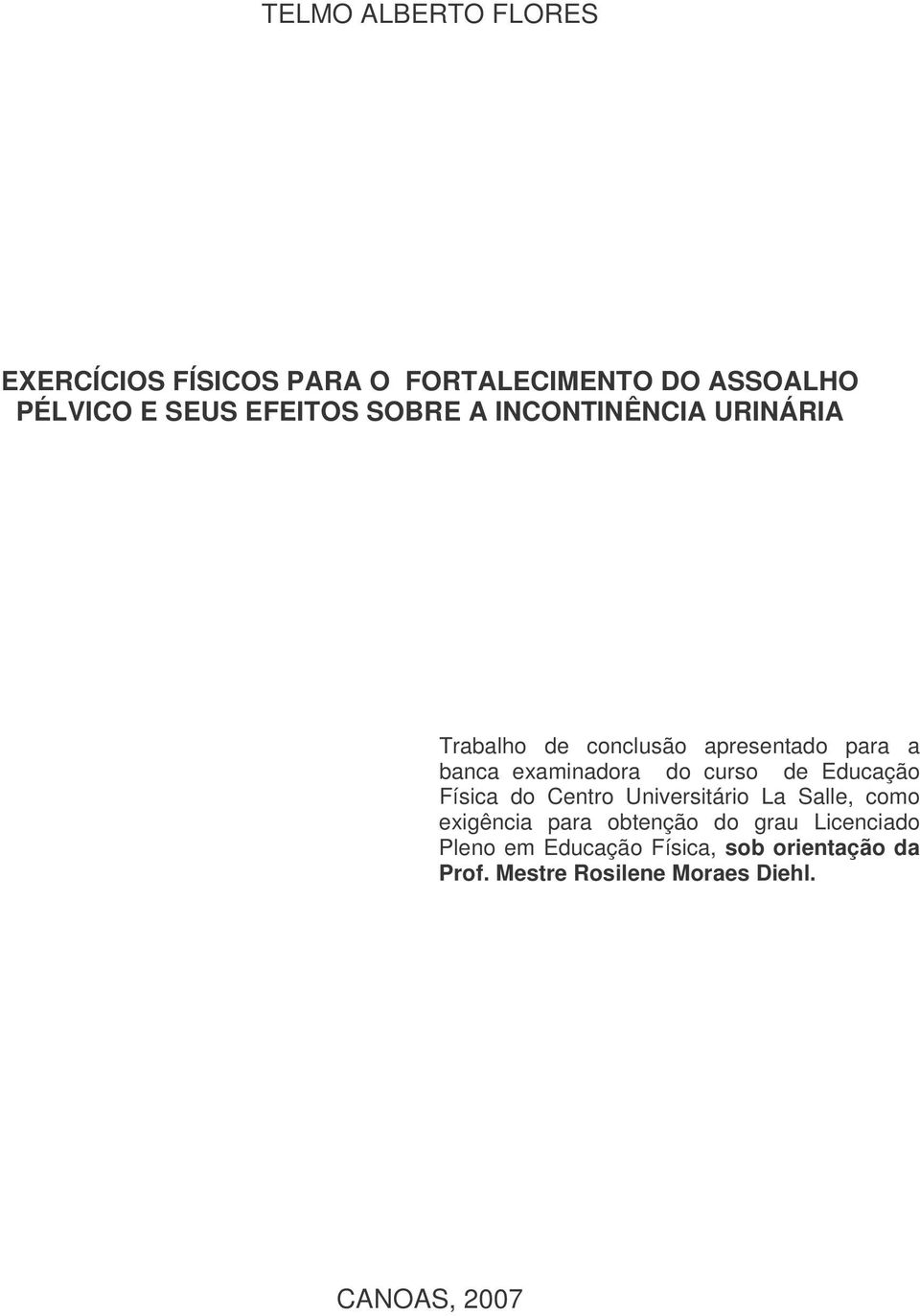 TELMO ALBERTO FLORES

EXERCÍCIOS FÍSICOS PARA O FORTALECIMENTO DO ASSOALHO PÉLVICO E SEUS EFEITOS SOBRE A INCONTINÊNCIA URINÁRIA

Trabalho de conclusão apresentado para a banca examinadora do curso de Educação Física do Centro Universitário La Salle, como exigência para obtenção do grau Licenciado Pleno em Educação Física, sob orientação da Prof. Mestre Rosilene Moraes Diehl.

CANOAS, 2007